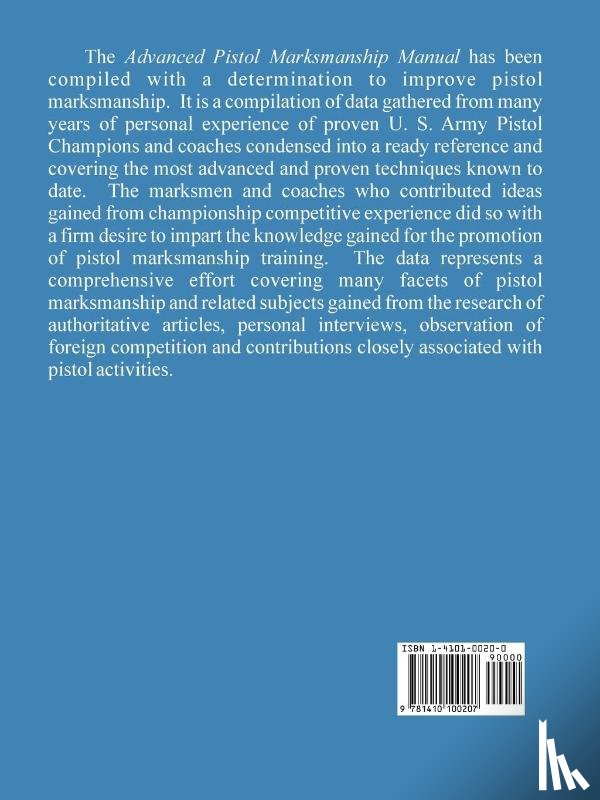 The Advanced Pistol Marksmanship Manual has been compiled with a determination to improve pistol marksmanship. It is a compilation of data gathered from many years of personal experience of proven U. S. Army Pistol Champions and coaches condensed into a ready reference and covering the most advanced and proven techniques known to date. The marksmen and coaches who contributed ideas gained from championship competitive experience did so with a firm desire to impart the knowledge gained for the promotion of pistol marksmanship training. The data represents a comprehensive effort covering many facets of pistol marksmanship and related subjects gained from the research of authoritative articles, personal interviews, observation of foreign competition and contributions closely associated with pistol activities.

ISBN 1-4101-0020-0

90000

9 781410 100207